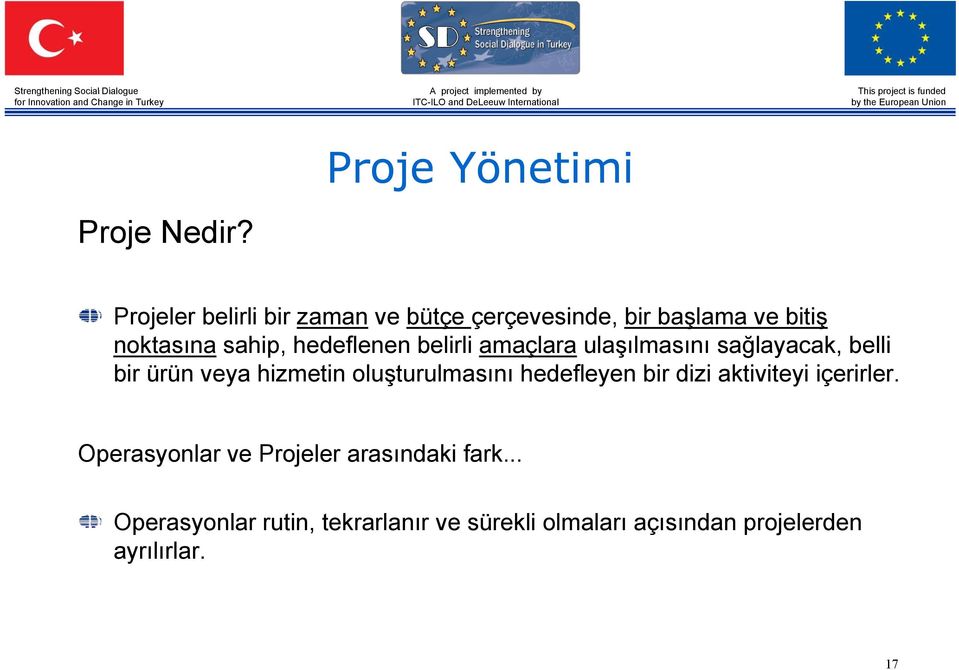 SD Strengthening Social Dialogue in Turkey

Strengthening Social Dialogue for Innovation and Change in Turkey

A project implemented by ITC-ILO and DeLeeuw International

This project is funded by the European Union

Proje Yönetimi

Proje Nedir?

Projeler belirli bir zaman ve bütçe çerçevesinde, bir başlama ve bitiş noktasına sahip, hedeflenen belirli amaçlara ulaşılmasını sağlayacak, belli bir ürün veya hizmetin oluşturulmasını hedefleyen bir dizi aktiviteyi içerirler.

Operasyonlar ve Projeler arasındaki fark...

Operasyonlar rutin, tekrarlanır ve sürekli olmaları açısından projelerden ayrılırlar.

17